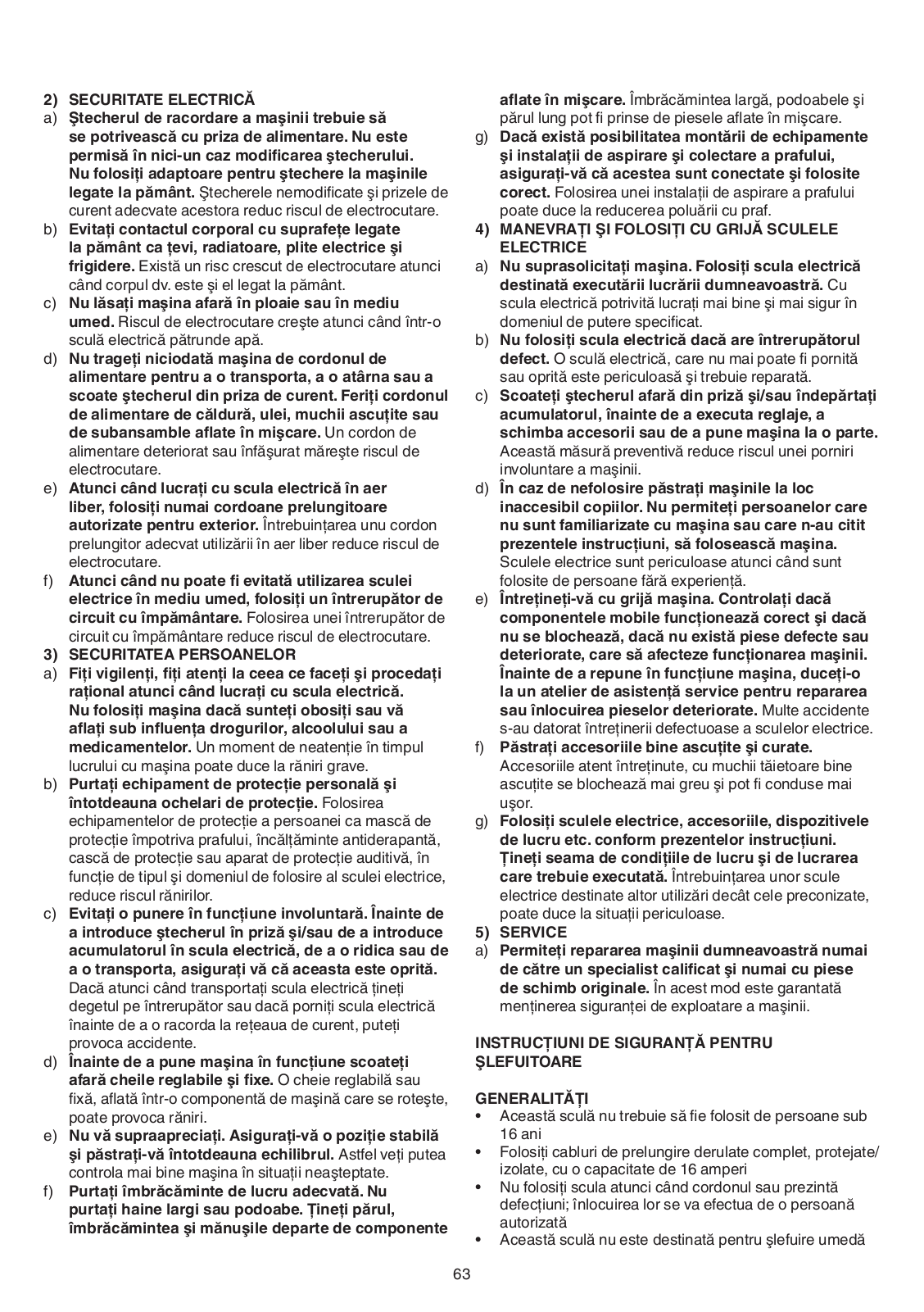 2) SECURITATE ELECTRICĂ
a) Ştecherul de racordare a maşinii trebuie să se potrivească cu priza de alimentare. Nu este permisă în nici-un caz modificarea ştecherului. Nu folosiţi adaptoare pentru ştechere la maşinile legate la pământ. Ştecherele nemodificate şi prizele de curent adecvate acestora reduc riscul de electrocutare.
b) Evitaţi contactul corporal cu suprafeţe legate la pământ ca ţevi, radiatoare, plite electrice şi frigidere. Există un risc crescut de electrocutare atunci când corpul dv. este şi el legat la pământ.
c) Nu lăsaţi maşina afară în ploaie sau în mediu umed. Riscul de electrocutare creşte atunci când într-o sculă electrică pătrunde apă.
d) Nu trageţi niciodată maşina de cordonul de alimentare pentru a o transporta, a o atârna sau a scoate ştecherul din priza de curent. Feriţi cordonul de alimentare de căldură, ulei, muchii ascuţite sau de subansamble aflate în mişcare. Un cordon de alimentare deteriorat sau înfăşurat măreşte riscul de electrocutare.
e) Atunci când lucraţi cu scula electrică în aer liber, folosiţi numai cordoane prelungitoare autorizate pentru exterior. Întrebuinţarea unu cordon prelungitor adecvat utilizării în aer liber reduce riscul de electrocutare.
f) Atunci când nu poate fi evitată utilizarea sculei electrice în mediu umed, folosiţi un întrerupător de circuit cu împământare. Folosirea unei întrerupător de circuit cu împământare reduce riscul de electrocutare.
3) SECURITATEA PERSOANELOR
a) Fiţi vigilenţi, fiţi atenţi la ceea ce faceţi şi procedaţi raţional atunci când lucraţi cu scula electrică. Nu folosiţi maşina dacă sunteţi obosiţi sau vă aflaţi sub influenţa drogurilor, alcoolului sau a medicamentelor. Un moment de neatenţie în timpul lucrului cu maşina poate duce la răniri grave.
b) Purtaţi echipament de protecţie personală şi întotdeauna ochelari de protecţie. Folosirea echipamentelor de protecţie a persoanei ca mască de protecţie împotriva prafului, încălţăminte antiderapantă, cască de protecţie sau aparat de protecţie auditivă, în funcţie de tipul şi domeniul de folosire al sculei electrice, reduce riscul rănirilor.
c) Evitaţi o punere în funcţiune involuntară. Înainte de a introduce ştecherul în priză şi/sau de a introduce acumulatorul în scula electrică, de a o ridica sau de a o transporta, asiguraţi vă că aceasta este oprită. Dacă atunci când transportaţi scula electrică ţineţi degetul pe întrerupător sau dacă porniţi scula electrică înainte de a o racorda la reţeaua de curent, puteţi provoca accidente.
d) Înainte de a pune maşina în funcţiune scoateţi afară cheile reglabile şi fixe. O cheie reglabilă sau fixă, aflată într-o componentă de maşină care se roteşte, poate provoca răniri.
e) Nu vă supraapreciaţi. Asiguraţi-vă o poziţie stabilă şi păstraţi-vă întotdeauna echilibrul. Astfel veţi putea controla mai bine maşina în situaţii neaşteptate.
f) Purtaţi îmbrăcăminte de lucru adecvată. Nu purtaţi haine largi sau podoabe. Ţineţi părul, îmbrăcămintea şi mănuşile departe de componente aflate în mişcare. Îmbrăcămintea largă, podoabele şi părul lung pot fi prinse de piesele aflate în mişcare.
g) Dacă există posibilitatea montării de echipamente şi instalaţii de aspirare şi colectare a prafului, asiguraţi-vă că acestea sunt conectate şi folosite corect. Folosirea unei instalaţii de aspirare a prafului poate duce la reducerea poluării cu praf.
4) MANEVRAŢI ŞI FOLOSIŢI CU GRIJĂ SCULELE ELECTRICE
a) Nu suprasolicitaţi maşina. Folosiţi scula electrică destinată executării lucrării dumneavoastră. Cu scula electrică potrivită lucraţi mai bine şi mai sigur în domeniul de putere specificat.
b) Nu folosiţi scula electrică dacă are întrerupătorul defect. O sculă electrică, care nu mai poate fi pornită sau oprită este periculoasă şi trebuie reparată.
c) Scoateţi ştecherul afară din priză şi/sau îndepărtaţi acumulatorul, înainte de a executa reglaje, a schimba accesorii sau de a pune maşina la o parte. Această măsură preventivă reduce riscul unei porniri involuntare a maşinii.
d) În caz de nefolosire păstraţi maşinile la loc inaccesibil copiilor. Nu permiteţi persoanelor care nu sunt familiarizate cu maşina sau care n-au citit prezentele instrucţiuni, să folosească maşina. Sculele electrice sunt periculoase atunci când sunt folosite de persoane fără experienţă.
e) Întreţineţi-vă cu grijă maşina. Controlaţi dacă componentele mobile funcţionează corect şi dacă nu se blochează, dacă nu există piese defecte sau deteriorate, care să afecteze funcţionarea maşinii. Înainte de a repune în funcţiune maşina, duceţi-o la un atelier de asistenţă service pentru repararea sau înlocuirea pieselor deteriorate. Multe accidente s-au datorat întreţinerii defectuoase a sculelor electrice.
f) Păstraţi accesoriile bine ascuţite şi curate. Accesoriile atent întreţinute, cu muchii tăietoare bine ascuţite se blochează mai greu şi pot fi conduse mai uşor.
g) Folosiţi sculele electrice, accesoriile, dispozitivele de lucru etc. conform prezentelor instrucţiuni. Ţineţi seama de condiţiile de lucru şi de lucrarea care trebuie executată. Întrebuinţarea unor scule electrice destinate altor utilizări decât cele preconizate, poate duce la situaţii periculoase.
5) SERVICE
a) Permiteţi repararea maşinii dumneavoastră numai de către un specialist calificat şi numai cu piese de schimb originale. În acest mod este garantată menţinerea siguranţei de exploatare a maşinii.

INSTRUCŢIUNI DE SIGURANŢĂ PENTRU ŞLEFUITOARE

GENERALITĂŢI
• Această sculă nu trebuie să fie folosit de persoane sub 16 ani
• Folosiţi cabluri de prelungire derulate complet, protejate/ izolate, cu o capacitate de 16 amperi
• Nu folosiţi scula atunci când cordonul sau prezintă defecţiuni; înlocuirea lor se va efectua de o persoană autorizată
• Această sculă nu este destinată pentru şlefuire umedă

63